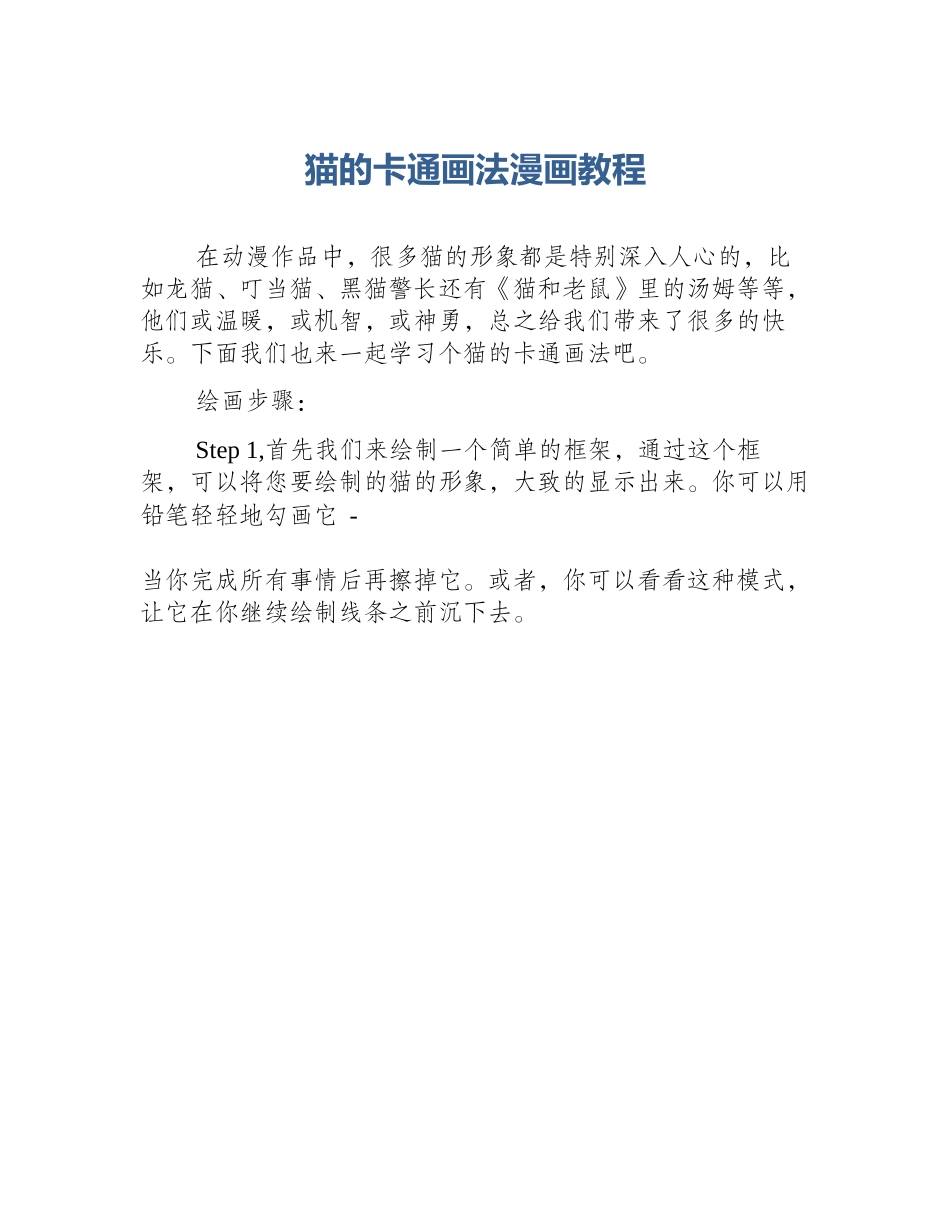 猫的卡通画法漫画教程

在动漫作品中，很多猫的形象都是特别深入人心的，比如龙猫、叮当猫、黑猫警长还有《猫和老鼠》里的汤姆等等，他们或温暖，或机智，或神勇，总之给我们带来了很多的快乐。下面我们也来一起学习个猫的卡通画法吧。

绘画步骤：

Step 1,首先我们来绘制一个简单的框架，通过这个框架，可以将您要绘制的猫的形象，大致的显示出来。你可以用铅笔轻轻地勾画它 -

当你完成所有事情后再擦掉它。或者，你可以看看这种模式，让它在你继续绘制线条之前沉下去。